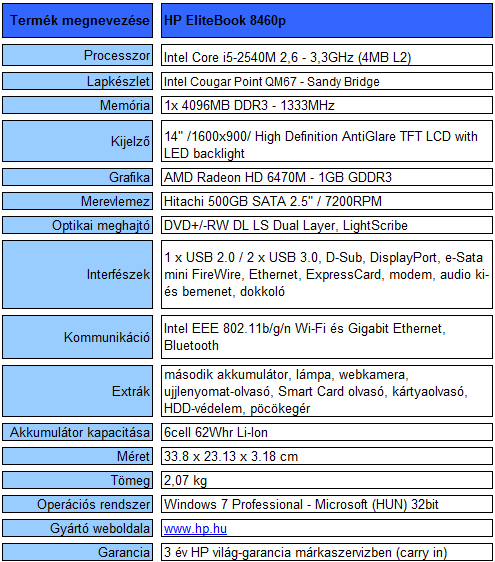 | Termék megnevezése | HP EliteBook 8460p |
|---|---|
| Processzor | Intel Core i5-2540M 2,6 - 3,3GHz (4MB L2) |
| Lapkészlet | Intel Cougar Point QM67 - Sandy Bridge |
| Memória | 1x 4096MB DDR3 - 1333MHz |
| Kijelző | 14" /1600x900/ High Definition AntiGlare TFT LCD with LED backlight |
| Grafika | AMD Radeon HD 6470M - 1GB GDDR3 |
| Merevlemez | Hitachi 500GB SATA 2.5" / 7200RPM |
| Optikai meghajtó | DVD+/-RW DL LS Dual Layer, LightScribe |
| Interfészek | 1 x USB 2.0 / 2 x USB 3.0, D-Sub, DisplayPort, e-Sata mini FireWire, Ethernet, ExpressCard, modem, audio ki- és bemenet, dokkoló |
| Kommunikáció | Intel EEE 802.11b/g/n Wi-Fi és Gigabit Ethernet, Bluetooth |
| Extrák | második akkumulátor, lámpa, webkamera, ujjlenyomat-olvasó, Smart Card olvasó, kártyaolvasó, HDD-védelem, pöcökegér |
| Akkumulátor kapacitása | 6cell 62Whr Li-Ion |
| Méret | 33.8 x 23.13 x 3.18 cm |
| Tömeg | 2,07 kg |
| Operációs rendszer | Windows 7 Professional - Microsoft (HUN) 32bit |
| Gyártó weboldala | www.hp.hu |
| Garancia | 3 év HP világ-garancia márkaszervizben (carry in) |